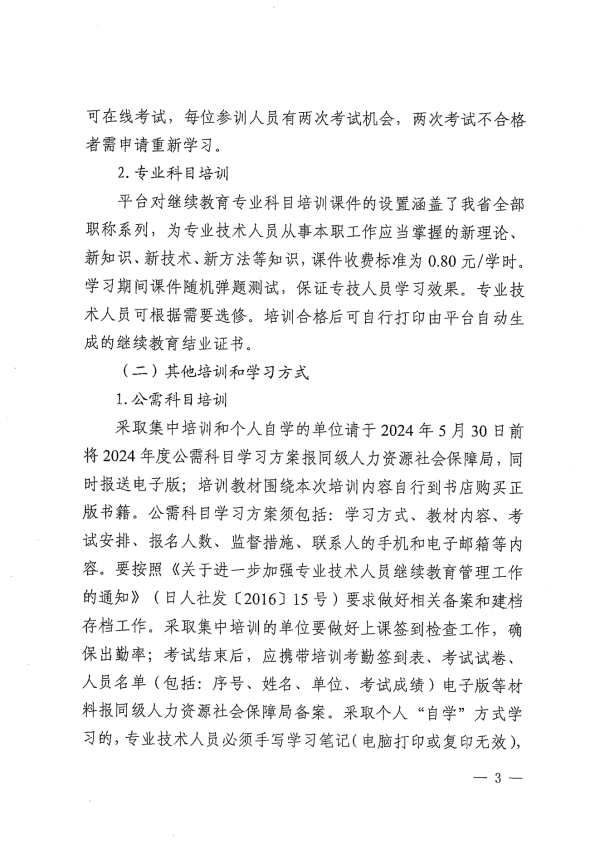 可在线考试，每位参训人员有两次考试机会，两次考试不合格者需申请重新学习。

2. 专业科目培训

平台对继续教育专业科目培训课件的设置涵盖了我省全部职称系列，为专业技术人员从事本职工作应当掌握的新理论、新知识、新技术、新方法等知识，课件收费标准为 0.80 元/学时。学习期间课件随机弹题测试，保证专技人员学习效果。专业技术人员可根据需要选修。培训合格后可自行打印由平台自动生成的继续教育结业证书。

（二）其他培训和学习方式

1. 公需科目培训

采取集中培训和个人自学的单位请于 2024 年 5 月 30 日前将 2024 年度公需科目学习方案报同级人力资源社会保障局，同时报送电子版；培训教材围绕本次培训内容自行到书店购买正版书籍。公需科目学习方案须包括：学习方式、教材内容、考试安排、报名人数、监督措施、联系人的手机和电子邮箱等内容。要按照《关于进一步加强专业技术人员继续教育管理工作的通知》（日人社发〔2016〕15 号）要求做好相关备案和建档存档工作。采取集中培训的单位要做好上课签到检查工作，确保出勤率；考试结束后，应携带培训考勤签到表、考试试卷、人员名单（包括：序号、姓名、单位、考试成绩）电子版等材料报同级人力资源社会保障局备案。采取个人“自学”方式学习的，专业技术人员必须手写学习笔记（电脑打印或复印无效），

— 3 —